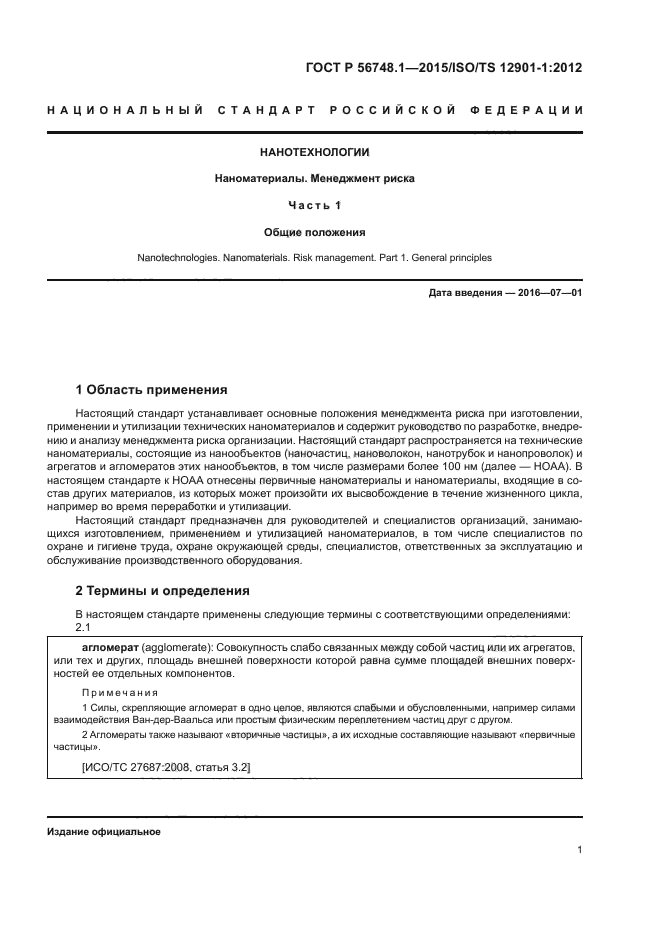 ГОСТ Р 56748.1—2015/ISO/TS 12901-1:2012

НАЦИОНАЛЬНЫЙ СТАНДАРТ РОССИЙСКОЙ ФЕДЕРАЦИИ

НАНОТЕХНОЛОГИИ

Наноматериалы. Менеджмент риска

Часть 1

Общие положения

Nanotechnologies. Nanomaterials. Risk management. Part 1. General principles

Дата введения — 2016—07—01

1 Область применения

Настоящий стандарт устанавливает основные положения менеджмента риска при изготовлении, применении и утилизации технических наноматериалов и содержит руководство по разработке, внедрению и анализу менеджмента риска организации. Настоящий стандарт распространяется на технические наноматериалы, состоящие из нанообъектов (наночастиц, нановолокон, нанотрубок и нанопроволок) и агрегатов и агломератов этих нанообъектов, в том числе размерами более 100 нм (далее — НОАА). В настоящем стандарте к НОАА отнесены первичные наноматериалы и наноматериалы, входящие в состав других материалов, из которых может произойти их высвобождение в течение жизненного цикла, например во время переработки и утилизации.

Настоящий стандарт предназначен для руководителей и специалистов организаций, занимающихся изготовлением, применением и утилизацией наноматериалов, в том числе специалистов по охране и гигиене труда, охране окружающей среды, специалистов, ответственных за эксплуатацию и обслуживание производственного оборудования.

2 Термины и определения

В настоящем стандарте применены следующие термины с соответствующими определениями:

2.1

агломерат (agglomerate): Совокупность слабо связанных между собой частиц или их агрегатов, или тех и других, площадь внешней поверхности которой равна сумме площадей внешних поверхностей ее отдельных компонентов.

Примечания

1 Силы, скрепляющие агломерат в одно целое, являются слабыми и обусловленными, например силами взаимодействия Ван-дер-Ваальса или простым физическим переплетением частиц друг с другом.

2 Агломераты также называют «вторичные частицы», а их исходные составляющие называют «первичные частицы».

[ИСО/ТС 27687:2008, статья 3.2]

Издание официальное

1